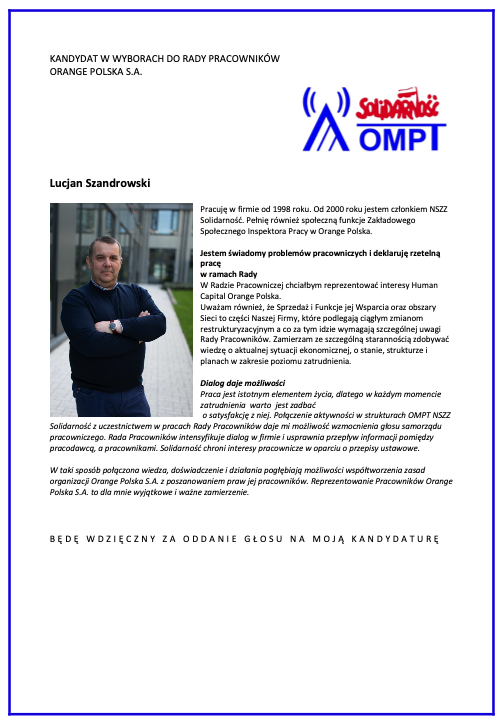 KANDYDAT W WYBORACH DO RADY PRACOWNIKÓW
ORANGE POLSKA S.A.

Solidarność
OMPT

Lucjan Szandrowski

Pracuję w firmie od 1998 roku. Od 2000 roku jestem członkiem NSZZ Solidarność. Pełnię również społeczną funkcje Zakładowego Społecznego Inspektora Pracy w Orange Polska.

Jestem świadomy problemów pracowniczych i deklaruję rzetelną pracę
w ramach Rady
W Radzie Pracowniczej chciałbym reprezentować interesy Human Capital Orange Polska.
Uważam również, że Sprzedaż i Funkcje jej Wsparcia oraz obszary Sieci to części Naszej Firmy, które podlegają ciągłym zmianom restrukturyzacyjnym a co za tym idzie wymagają szczególnej uwagi Rady Pracowników. Zamierzam ze szczególną starannością zdobywać wiedzę o aktualnej sytuacji ekonomicznej, o stanie, strukturze i planach w zakresie poziomu zatrudnienia.

Dialog daje możliwości
Praca jest istotnym elementem życia, dlatego w każdym momencie zatrudnienia warto jest zadbać o satysfakcję z niej. Połączenie aktywności w strukturach OMPT NSZZ Solidarność z uczestnictwem w pracach Rady Pracowników daje mi możliwość wzmocnienia głosu samorządu pracowniczego. Rada Pracowników intensyfikuje dialog w firmie i usprawnia przepływ informacji pomiędzy pracodawcą, a pracownikami. Solidarność chroni interesy pracownicze w oparciu o przepisy ustawowe.

W taki sposób połączona wiedza, doświadczenie i działania pogłębiają możliwości współtworzenia zasad organizacji Orange Polska S.A. z poszanowaniem praw jej pracowników. Reprezentowanie Pracowników Orange Polska S.A. to dla mnie wyjątkowe i ważne zamierzenie.

BĘDĘ WDZIĘCZNY ZA ODDANIE GŁOSU NA MOJĄ KANDYDATURĘ